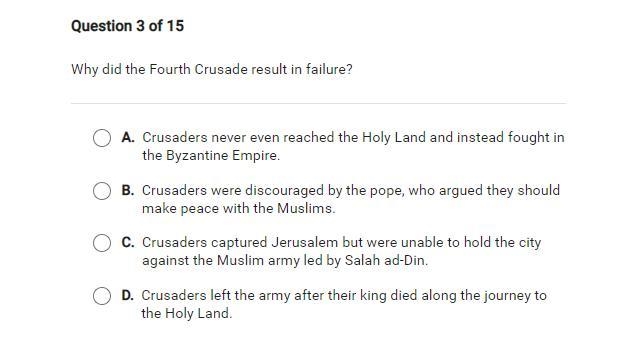 Question 3 of 15

Why did the Fourth Crusade result in failure?

A. Crusaders never even reached the Holy Land and instead fought in the Byzantine Empire.

B. Crusaders were discouraged by the pope, who argued they should make peace with the Muslims.

C. Crusaders captured Jerusalem but were unable to hold the city against the Muslim army led by Salah ad-Din.

D. Crusaders left the army after their king died along the journey to the Holy Land.